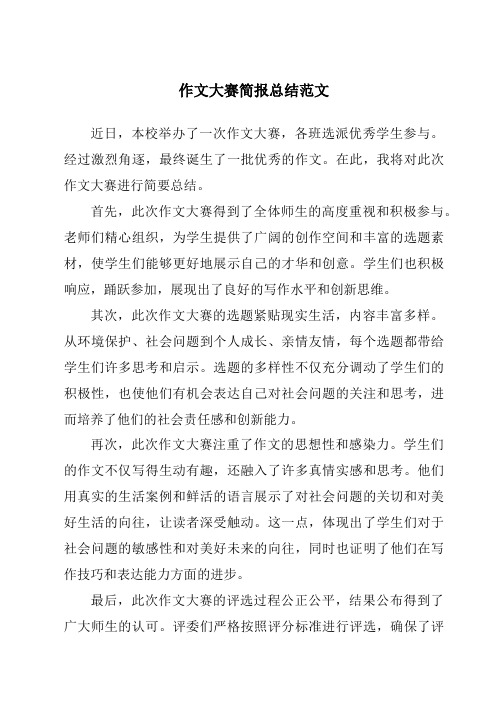 作文大赛简报总结范文

近日，本校举办了一次作文大赛，各班选派优秀学生参与。经过激烈角逐，最终诞生了一批优秀的作文。在此，我将对此次作文大赛进行简要总结。

首先，此次作文大赛得到了全体师生的高度重视和积极参与。老师们精心组织，为学生提供了广阔的创作空间和丰富的选题素材，使学生们能够更好地展示自己的才华和创意。学生们也积极响应，踊跃参加，展现出了良好的写作水平和创新思维。

其次，此次作文大赛的选题紧贴现实生活，内容丰富多样。从环境保护、社会问题到个人成长、亲情友情，每个选题都带给学生们许多思考和启示。选题的多样性不仅充分调动了学生们的积极性，也使他们有机会表达自己对社会问题的关注和思考，进而培养了他们的社会责任感和创新能力。

再次，此次作文大赛注重了作文的思想性和感染力。学生们的作文不仅写得生动有趣，还融入了许多真情实感和思考。他们用真实的生活案例和鲜活的语言展示了对社会问题的关切和对美好生活的向往，让读者深受触动。这一点，体现出了学生们对于社会问题的敏感性和对美好未来的向往，同时也证明了他们在写作技巧和表达能力方面的进步。

最后，此次作文大赛的评选过程公正公平，结果公布得到了广大师生的认可。评委们严格按照评分标准进行评选，确保了评